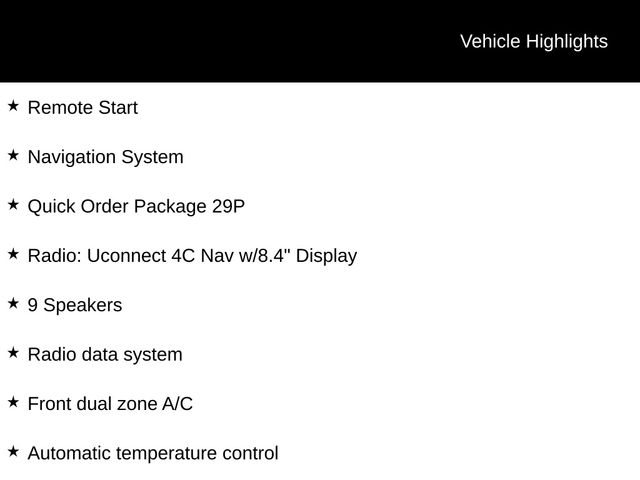 Vehicle Highlights

★ Remote Start

★ Navigation System

★ Quick Order Package 29P

★ Radio: Uconnect 4C Nav w/8.4" Display

★ 9 Speakers

★ Radio data system

★ Front dual zone A/C

★ Automatic temperature control